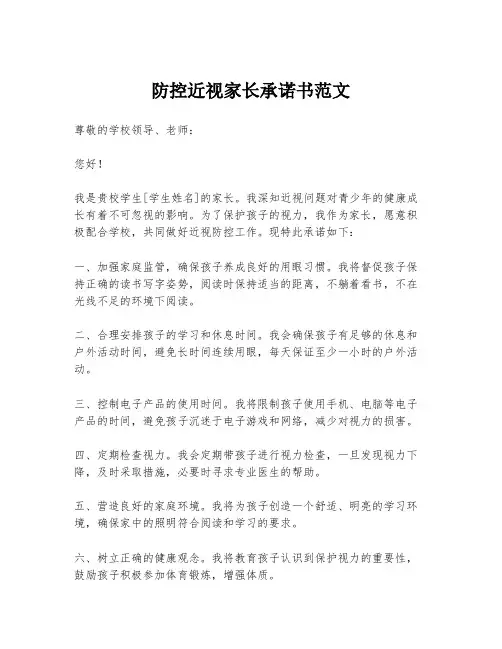 防控近视家长承诺书范文

尊敬的学校领导、老师：

您好！

我是贵校学生[学生姓名]的家长。我深知近视问题对青少年的健康成长有着不可忽视的影响。为了保护孩子的视力，我作为家长，愿意积极配合学校，共同做好近视防控工作。现特此承诺如下：

一、加强家庭监管，确保孩子养成良好的用眼习惯。我将督促孩子保持正确的读书写字姿势，阅读时保持适当的距离，不躺着看书，不在光线不足的环境下阅读。

二、合理安排孩子的学习和休息时间。我会确保孩子有足够的休息和户外活动时间，避免长时间连续用眼，每天保证至少一小时的户外活动。

三、控制电子产品的使用时间。我将限制孩子使用手机、电脑等电子产品的时间，避免孩子沉迷于电子游戏和网络，减少对视力的损害。

四、定期检查视力。我会定期带孩子进行视力检查，一旦发现视力下降，及时采取措施，必要时寻求专业医生的帮助。

五、营造良好的家庭环境。我将为孩子创造一个舒适、明亮的学习环境，确保家中的照明符合阅读和学习的要求。

六、树立正确的健康观念。我将教育孩子认识到保护视力的重要性，鼓励孩子积极参加体育锻炼，增强体质。